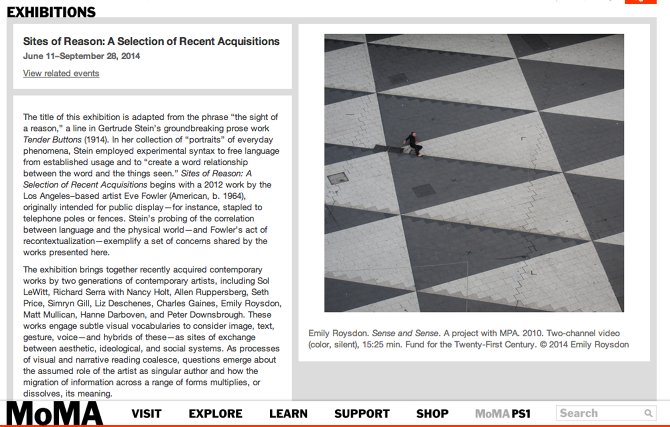 EXHIBITIONS

Sites of Reason: A Selection of Recent Acquisitions
June 11–September 28, 2014

View related events

The title of this exhibition is adapted from the phrase "the sight of a reason," a line in Gertrude Stein's groundbreaking prose work Tender Buttons (1914). In her collection of "portraits" of everyday phenomena, Stein employed experimental syntax to free language from established usage and to "create a word relationship between the word and the things seen." Sites of Reason: A Selection of Recent Acquisitions begins with a 2012 work by the Los Angeles–based artist Eve Fowler (American, b. 1964), originally intended for public display—for instance, stapled to telephone poles or fences. Stein's probing of the correlation between language and the physical world—and Fowler's act of recontextualization—exemplify a set of concerns shared by the works presented here.

The exhibition brings together recently acquired contemporary works by two generations of contemporary artists, including Sol LeWitt, Richard Serra with Nancy Holt, Allen Ruppersberg, Seth Price, Simryn Gill, Liz Deschenes, Charles Gaines, Emily Roysdon, Matt Mullican, Hanne Darboven, and Peter Downsbrough. These works engage subtle visual vocabularies to consider image, text, gesture, voice—and hybrids of these—as sites of exchange between aesthetic, ideological, and social systems. As processes of visual and narrative reading coalesce, questions emerge about the assumed role of the artist as singular author and how the migration of information across a range of forms multiplies, or dissolves, its meaning.

Emily Roysdon. Sense and Sense. A project with MPA. 2010. Two-channel video (color, silent), 15:25 min. Fund for the Twenty-First Century. © 2014 Emily Roysdon

MoMA VISIT EXPLORE LEARN SUPPORT SHOP MoMA PS1 Search